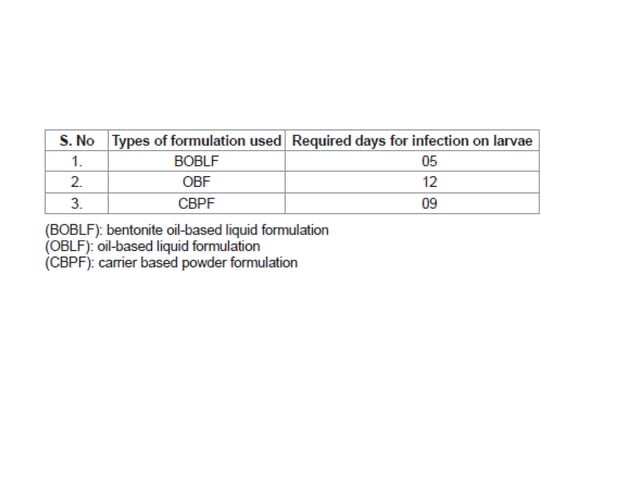 | S. No | Types of formulation used | Required days for infection on larvae |
|---|---|---|
| 1. | BOBLF | 05 |
| 2. | OBF | 12 |
| 3. | CBPF | 09 |

(BOBLF): bentonite oil-based liquid formulation
(OBLF): oil-based liquid formulation
(CBPF): carrier based powder formulation